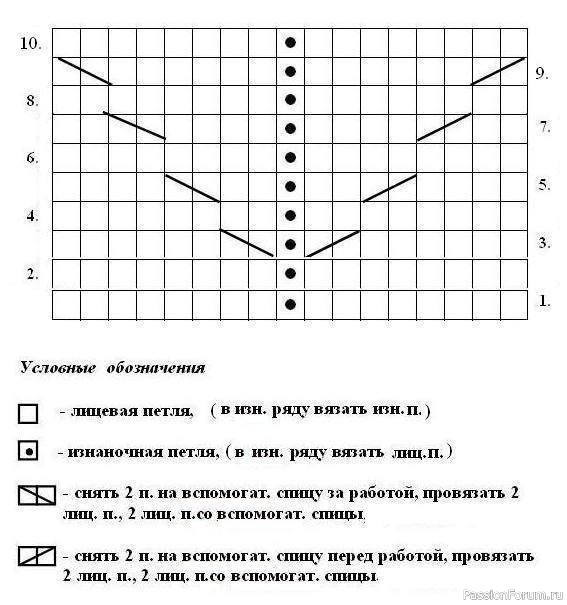 10.
9.
8.
7.
6.
5.
4.
3.
2.
1.

Условные обозначения

- лицевая петля, ( в изн. ряду вязать изн. п. )

- изнаночная петля, ( в изн. ряду вязать лиц.п. )

- снять 2 п. на вспомогат. спицу за работой, провязать 2 лиц. п., 2 лиц. п.со вспомогат. спицы.

- снять 2 п. на вспомогат. спицу перед работой, провязать 2 лиц. п., 2 лиц. п.со вспомогат. спицы.

PassionForum.ru